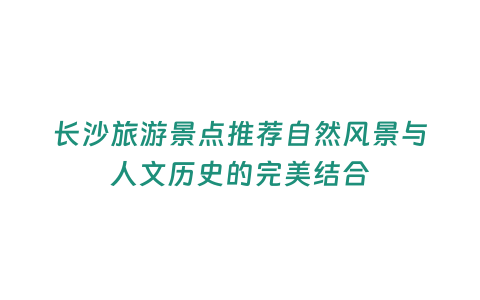 长沙旅游景点推荐自然风景与人文历史的完美结合